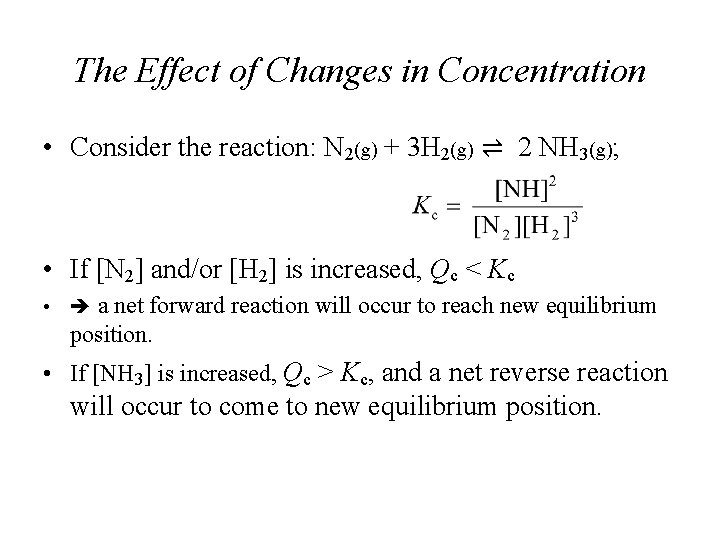 The Effect of Changes in Concentration

• Consider the reaction: $N_{2(g)} + 3H_{2(g)} \rightleftharpoons 2\ NH_{3(g)}$;

$K_c = \frac{[NH]^2}{[N_2][H_2]^3}$

• If $[N_2]$ and/or $[H_2]$ is increased, $Q_c < K_c$

• ➔ a net forward reaction will occur to reach new equilibrium position.

• If $[NH_3]$ is increased, $Q_c > K_c$, and a net reverse reaction will occur to come to new equilibrium position.